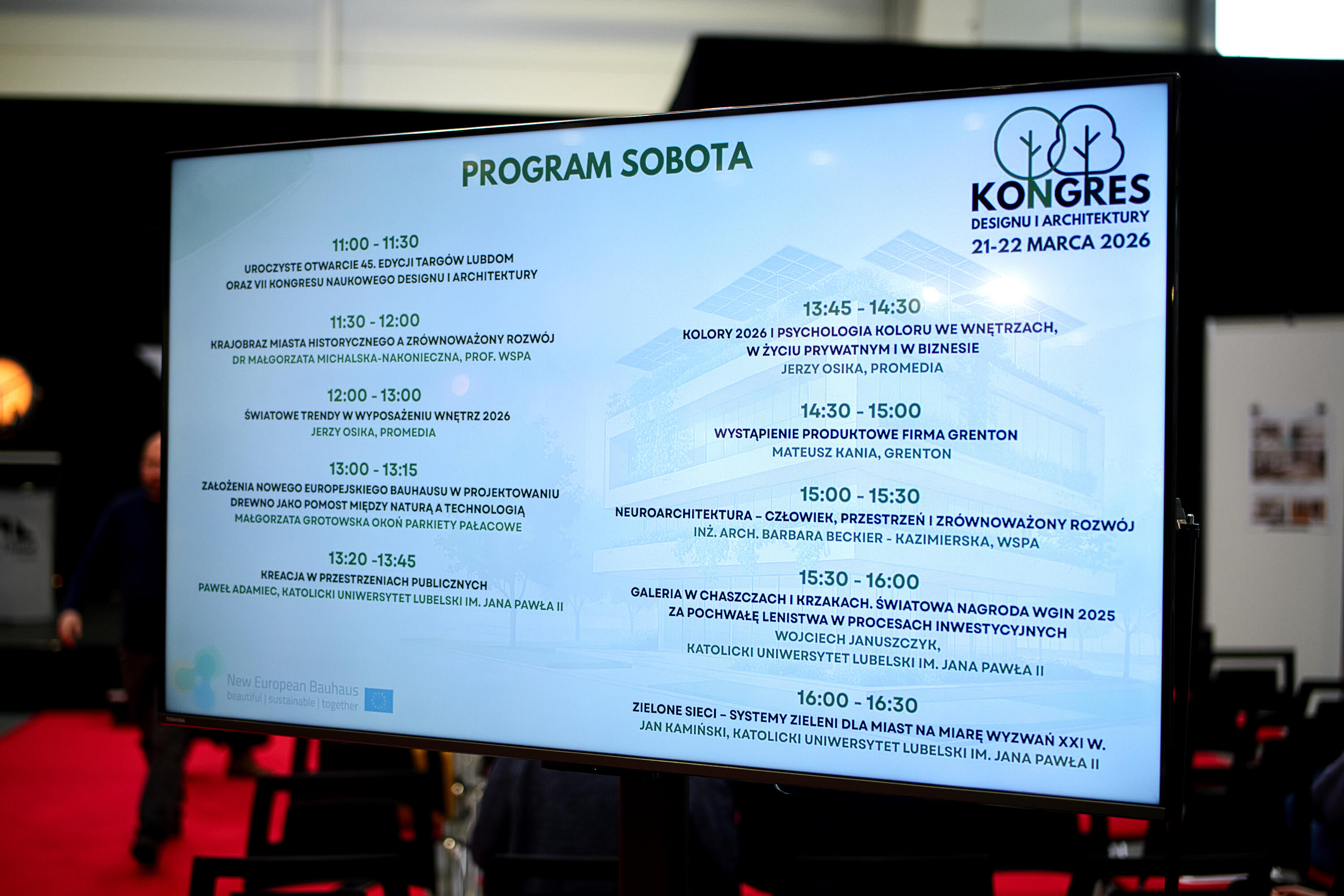 PROGRAM SOBOTA

KONGRES
DESIGNU I ARCHITEKTURY
21-22 MARCA 2026

11:00 - 11:30
UROCZYSTE OTWARCIE 45. EDYCJI TARGÓW LUBDOM ORAZ VII KONGRESU NAUKOWEGO DESIGNU I ARCHITEKTURY

11:30 - 12:00
KRAJOBRAZ MIASTA HISTORYCZNEGO A ZRÓWNOWAŻONY ROZWÓJ
DR MAŁGORZATA MICHALSKA-NAKONIECZNA, PROF. WSPA

12:00 - 13:00
ŚWIATOWE TRENDY W WYPOSAŻENIU WNĘTRZ 2026
JERZY OSIKA, PROMEDIA

13:00 - 13:15
ZAŁOŻENIA NOWEGO EUROPEJSKIEGO BAUHAUSU W PROJEKTOWANIU
DREWNO JAKO POMOST MIĘDZY NATURĄ A TECHNOLOGIĄ
MAŁGORZATA GROTOWSKA OKOŃ PARKIETY PAŁACOWE

13:20 -13:45
KREACJA W PRZESTRZENIACH PUBLICZNYCH
PAWEŁ ADAMIEC, KATOLICKI UNIWERSYTET LUBELSKI IM. JANA PAWŁA II

New European Bauhaus
beautiful | sustainable | together

13:45 - 14:30
KOLORY 2026 I PSYCHOLOGIA KOLORU WE WNĘTRZACH, W ŻYCIU PRYWATNYM I W BIZNESIE
JERZY OSIKA, PROMEDIA

14:30 - 15:00
WYSTĄPIENIE PRODUKTOWE FIRMA GRENTON
MATEUSZ KANIA, GRENTON

15:00 - 15:30
NEUROARCHITEKTURA – CZŁOWIEK, PRZESTRZEŃ I ZRÓWNOWAŻONY ROZWÓJ
INŻ. ARCH. BARBARA BECKIER - KAZIMIERSKA, WSPA

15:30 - 16:00
GALERIA W CHASZCZACH I KRZAKACH. ŚWIATOWA NAGRODA WGIN 2025
ZA POCHWAŁĘ LENISTWA W PROCESACH INWESTYCYJNYCH
WOJCIECH JANUSZCZYK,
KATOLICKI UNIWERSYTET LUBELSKI IM. JANA PAWŁA II

16:00 - 16:30
ZIELONE SIECI – SYSTEMY ZIELENI DLA MIAST NA MIARĘ WYZWAŃ XXI W.
JAN KAMIŃSKI, KATOLICKI UNIWERSYTET LUBELSKI IM. JANA PAWŁA II

TOSHIBA